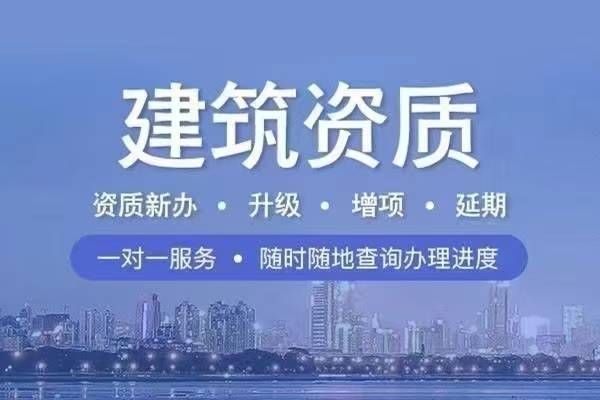 建筑资质

资质新办 • 升级 • 增项 • 延期

一对一服务 • 随时随地查询办理进度